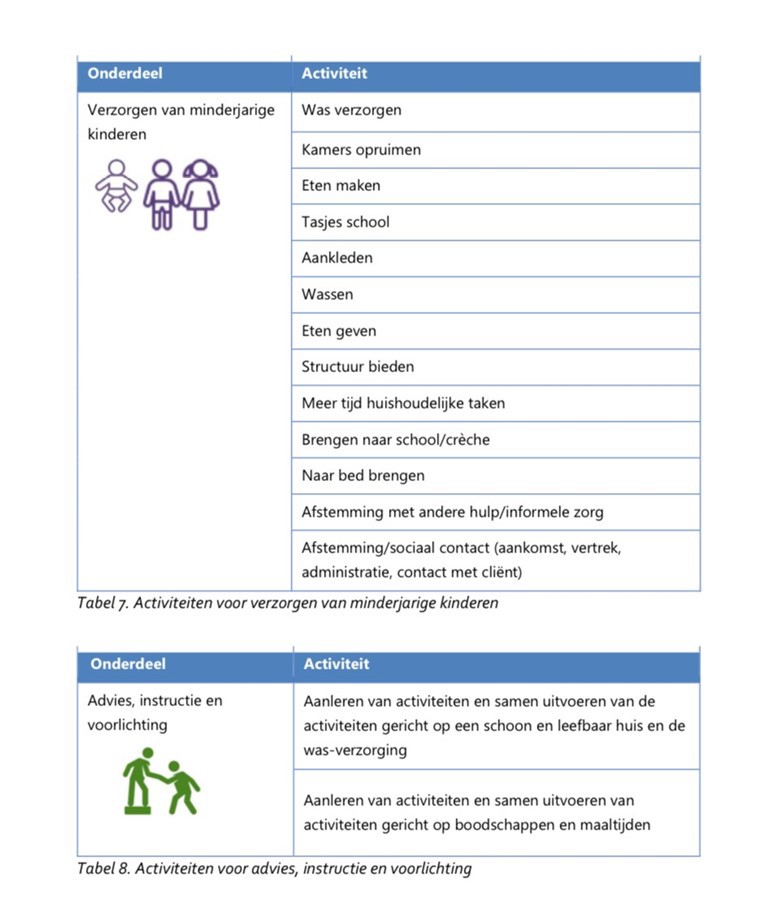 | Onderdeel | Activiteit |
|---|---|
| Verzorgen van minderjarige kinderen | Was verzorgen |
| | Kamers opruimen |
| | Eten maken |
| | Tasjes school |
| | Aankleden |
| | Wassen |
| | Eten geven |
| | Structuur bieden |
| | Meer tijd huishoudelijke taken |
| | Brengen naar school/crèche |
| | Naar bed brengen |
| | Afstemming met andere hulp/informele zorg |
| | Afstemming/sociaal contact (aankomst, vertrek, administratie, contact met cliënt) |

Tabel 7. Activiteiten voor verzorgen van minderjarige kinderen

| Onderdeel | Activiteit |
|---|---|
| Advies, instructie en voorlichting | Aanleren van activiteiten en samen uitvoeren van de activiteiten gericht op een schoon en leefbaar huis en de was-verzorging |
| | Aanleren van activiteiten en samen uitvoeren van activiteiten gericht op boodschappen en maaltijden |

Tabel 8. Activiteiten voor advies, instructie en voorlichting